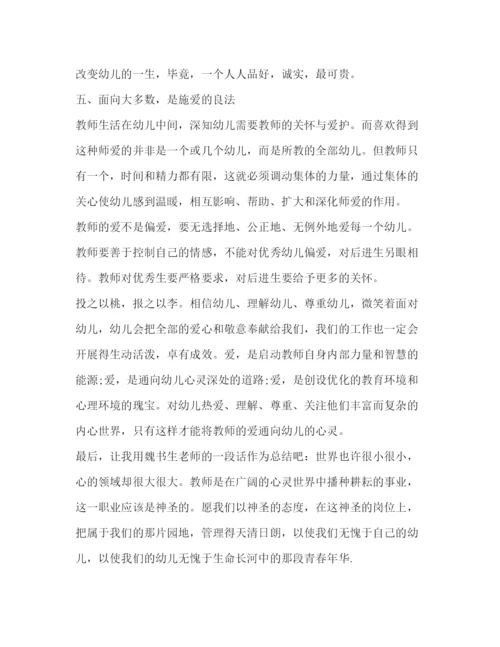 改变幼儿的一生，毕竟，一个人人品好，诚实，最可贵。

五、面向大多数，是施爱的良法

教师生活在幼儿中间，深知幼儿需要教师的关怀与爱护。而喜欢得到这种师爱的并非是一个或几个幼儿，而是所教的全部幼儿。但教师只有一个，时间和精力都有限，这就必须调动集体的力量，通过集体的关心使幼儿感到温暖，相互影响、帮助、扩大和深化师爱的作用。

教师的爱不是偏爱，要无选择地、公正地、无例外地爱每一个幼儿。教师要善于控制自己的情感，不能对优秀幼儿偏爱，对后进生另眼相待。教师对优秀生要严格要求，对后进生要给予更多的关怀。

投之以桃，报之以李。相信幼儿、理解幼儿、尊重幼儿，微笑着面对幼儿，幼儿会把全部的爱心和敬意奉献给我们，我们的工作也一定会开展得生动活泼，卓有成效。爱，是启动教师自身内部力量和智慧的能源;爱，是通向幼儿心灵深处的道路;爱，是创设优化的教育环境和心理环境的瑰宝。对幼儿热爱、理解、尊重、关注他们丰富而复杂的内心世界，只有这样才能将教师的爱通向幼儿的心灵。

最后，让我用魏书生老师的一段话作为总结吧：世界也许很小很小，心的领域却很大很大。教师是在广阔的心灵世界中播种耕耘的事业，这一职业应该是神圣的。愿我们以神圣的态度，在这神圣的岗位上，把属于我们的那片园地，管理得天清日朗，以使我们无愧于自己的幼儿，以使我们的幼儿无愧于生命长河中的那段青春年华.